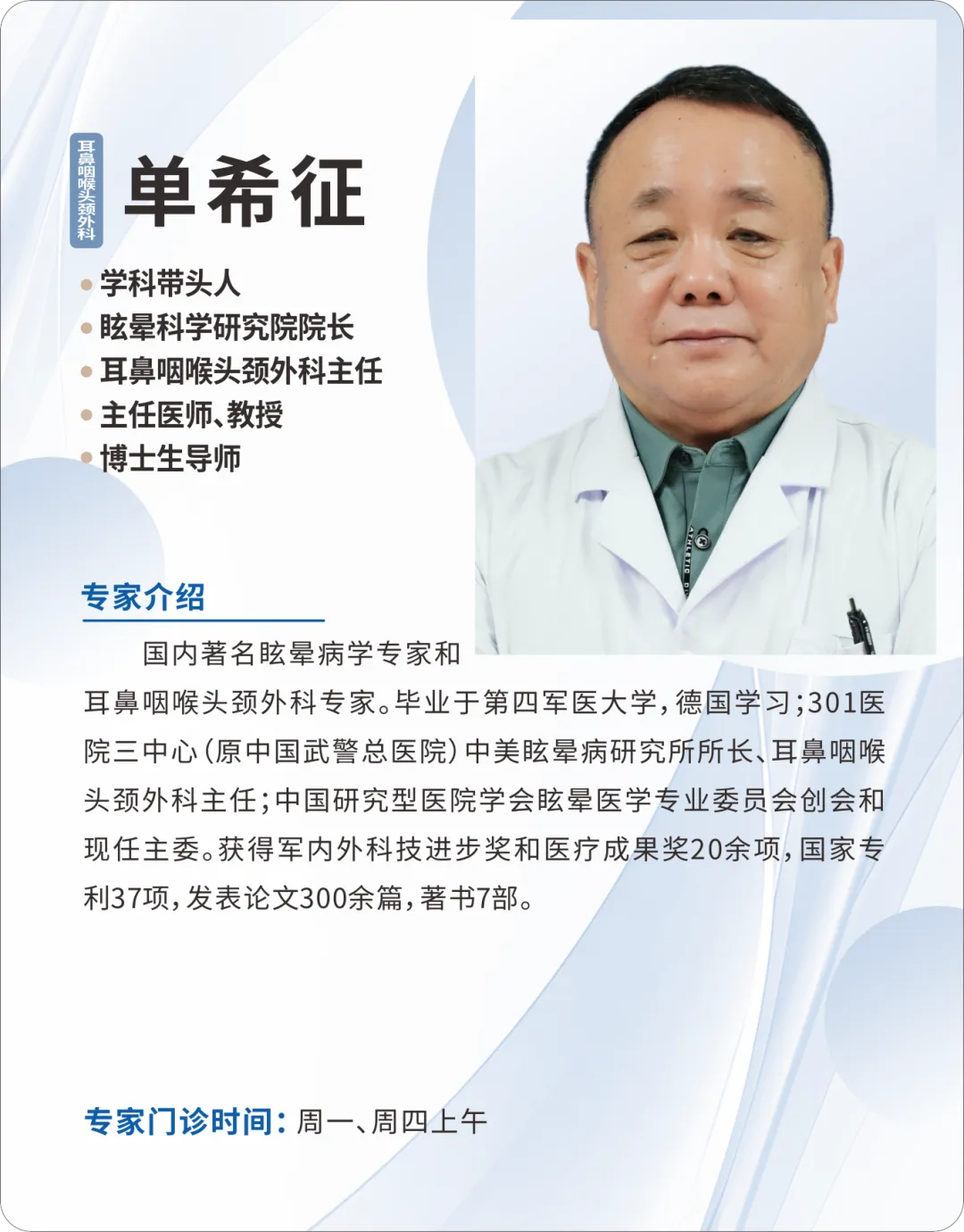 耳鼻咽喉头颈外科

单希征

• 学科带头人
• 眩晕科学研究院院长
• 耳鼻咽喉头颈外科主任
• 主任医师、教授
• 博士生导师

专家介绍

国内著名眩晕病学专家和耳鼻咽喉头颈外科专家。毕业于第四军医大学，德国学习；301医院三中心（原中国武警总医院）中美眩晕病研究所所长、耳鼻咽喉头颈外科主任；中国研究型医院学会眩晕医学专业委员会创会和现任主委。获得军内外科技进步奖和医疗成果奖20余项，国家专利37项，发表论文300余篇，著书7部。

专家门诊时间：周一、周四上午